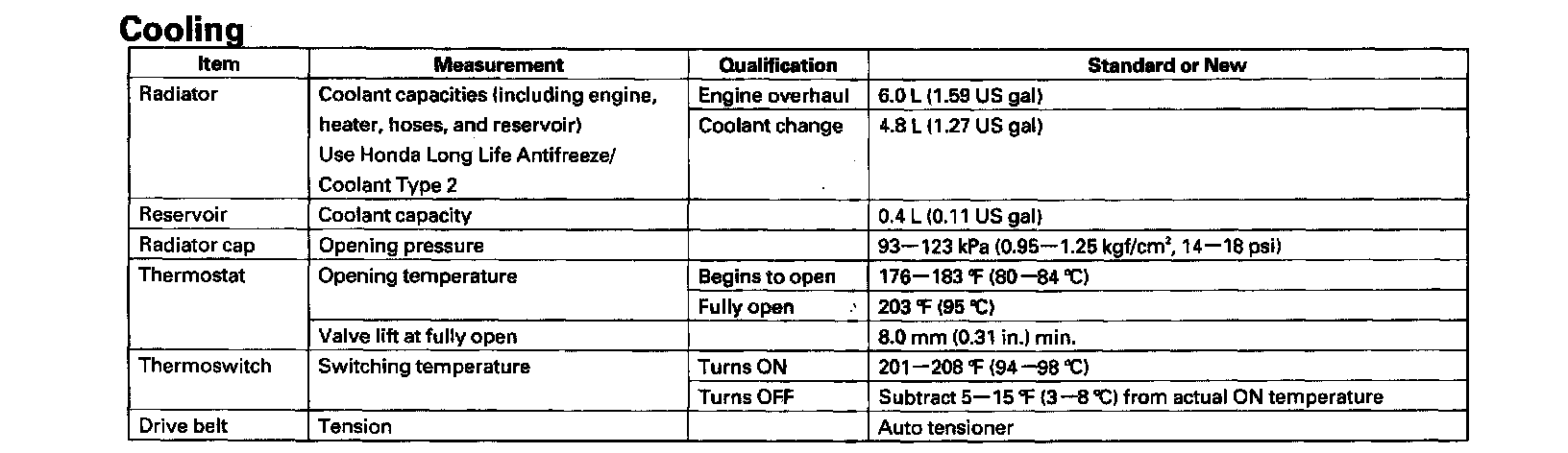 Cooling

| Item | Measurement | Qualification | Standard or New |
|---|---|---|---|
| Radiator | Coolant capacities (including engine, heater, hoses, and reservoir) Use Honda Long Life Antifreeze/ Coolant Type 2 | Engine overhaul | 6.0 L (1.59 US gal) |
| | | Coolant change | 4.8 L (1.27 US gal) |
| Reservoir | Coolant capacity | | 0.4 L (0.11 US gal) |
| Radiator cap | Opening pressure | | 93—123 kPa (0.95—1.25 kgf/cm², 14—18 psi) |
| Thermostat | Opening temperature | Begins to open | 176—183 °F (80—84 °C) |
| | | Fully open | 203 °F (95 °C) |
| | Valve lift at fully open | | 8.0 mm (0.31 in.) min. |
| Thermoswitch | Switching temperature | Turns ON | 201—208 °F (94—98 °C) |
| | | Turns OFF | Subtract 5—15 °F (3—8 °C) from actual ON temperature |
| Drive belt | Tension | | Auto tensioner |